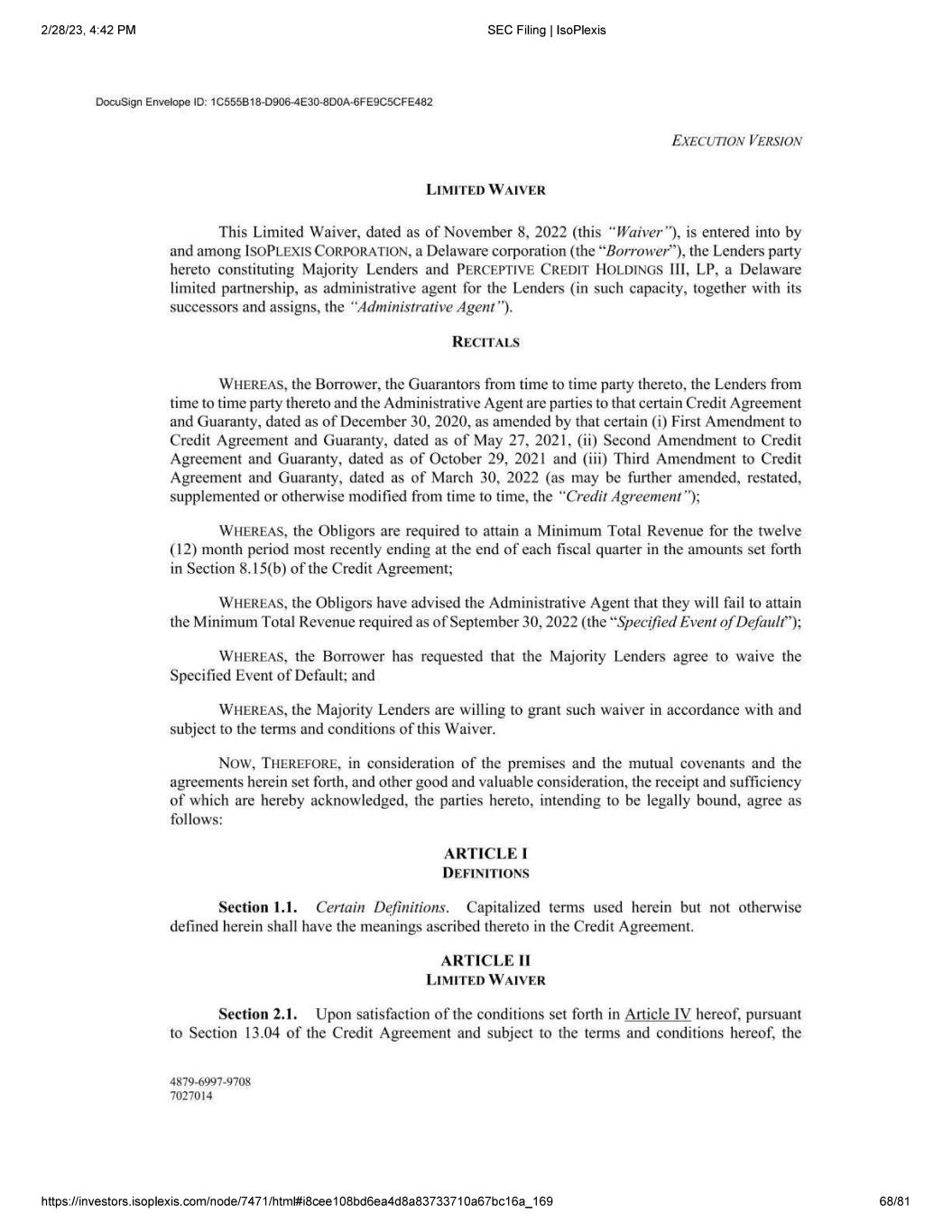 2/28/23, 4:42 PM

SEC Filing | IsoPlexis

DocuSign Envelope ID: 1C555B18-D906-4E30-8D0A-6FE9C5CFE482

EXECUTION VERSION

LIMITED WAIVER

This Limited Waiver, dated as of November 8, 2022 (this "Waiver"), is entered into by and among ISOPLEXIS CORPORATION, a Delaware corporation (the "Borrower"), the Lenders party hereto constituting Majority Lenders and PERCEPTIVE CREDIT HOLDINGS III, LP, a Delaware limited partnership, as administrative agent for the Lenders (in such capacity, together with its successors and assigns, the "Administrative Agent").

RECITALS

WHEREAS, the Borrower, the Guarantors from time to time party thereto, the Lenders from time to time party thereto and the Administrative Agent are parties to that certain Credit Agreement and Guaranty, dated as of December 30, 2020, as amended by that certain (i) First Amendment to Credit Agreement and Guaranty, dated as of May 27, 2021, (ii) Second Amendment to Credit Agreement and Guaranty, dated as of October 29, 2021 and (iii) Third Amendment to Credit Agreement and Guaranty, dated as of March 30, 2022 (as may be further amended, restated, supplemented or otherwise modified from time to time, the "Credit Agreement");

WHEREAS, the Obligors are required to attain a Minimum Total Revenue for the twelve (12) month period most recently ending at the end of each fiscal quarter in the amounts set forth in Section 8.15(b) of the Credit Agreement;

WHEREAS, the Obligors have advised the Administrative Agent that they will fail to attain the Minimum Total Revenue required as of September 30, 2022 (the "Specified Event of Default");

WHEREAS, the Borrower has requested that the Majority Lenders agree to waive the Specified Event of Default; and

WHEREAS, the Majority Lenders are willing to grant such waiver in accordance with and subject to the terms and conditions of this Waiver.

NOW, THEREFORE, in consideration of the premises and the mutual covenants and the agreements herein set forth, and other good and valuable consideration, the receipt and sufficiency of which are hereby acknowledged, the parties hereto, intending to be legally bound, agree as follows:

ARTICLE I
DEFINITIONS

Section 1.1. Certain Definitions. Capitalized terms used herein but not otherwise defined herein shall have the meanings ascribed thereto in the Credit Agreement.

ARTICLE II
LIMITED WAIVER

Section 2.1. Upon satisfaction of the conditions set forth in Article IV hereof, pursuant to Section 13.04 of the Credit Agreement and subject to the terms and conditions hereof, the

4879-6997-9708
7027014

https://investors.isoplexis.com/node/7471/html#i8cee108bd6ea4d8a83733710a67bc16a_169

68/81